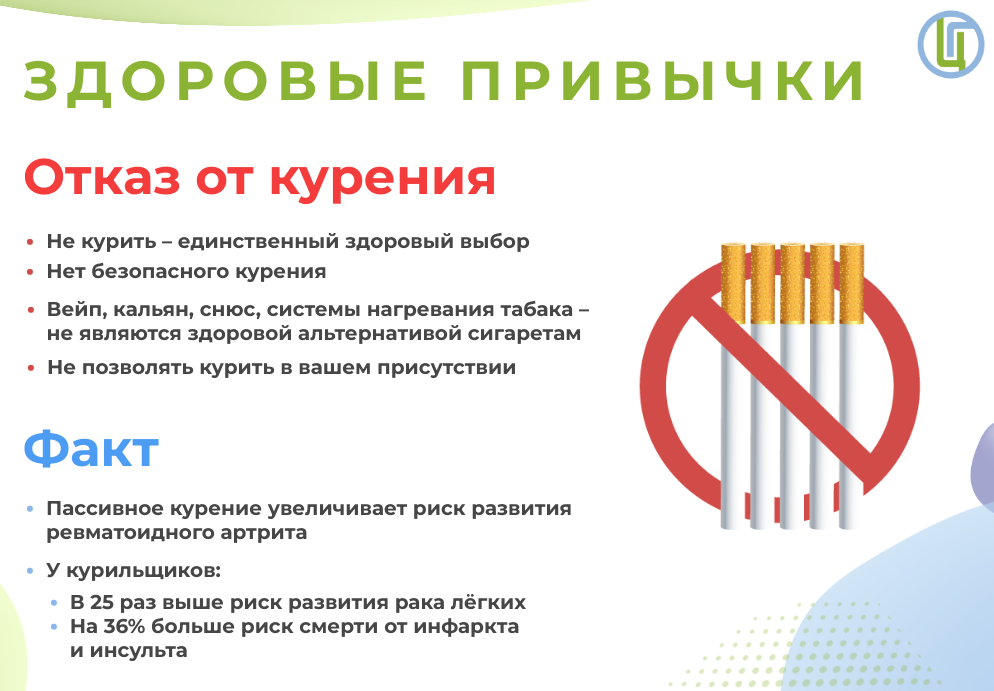 ЗДОРОВЫЕ ПРИВЫЧКИ

Отказ от курения

• Не курить – единственный здоровый выбор
• Нет безопасного курения
• Вейп, кальян, снюс, системы нагревания табака – не являются здоровой альтернативой сигаретам
• Не позволять курить в вашем присутствии

Факт

• Пассивное курение увеличивает риск развития ревматоидного артрита
• У курильщиков:
• В 25 раз выше риск развития рака лёгких
• На 36% больше риск смерти от инфаркта и инсульта